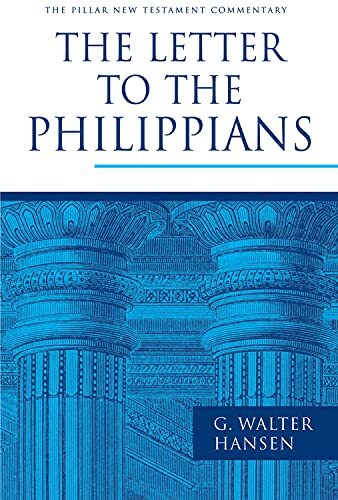 THE PILLAR NEW TESTAMENT COMMENTARY

THE LETTER TO THE PHILIPPIANS

G. WALTER HANSEN